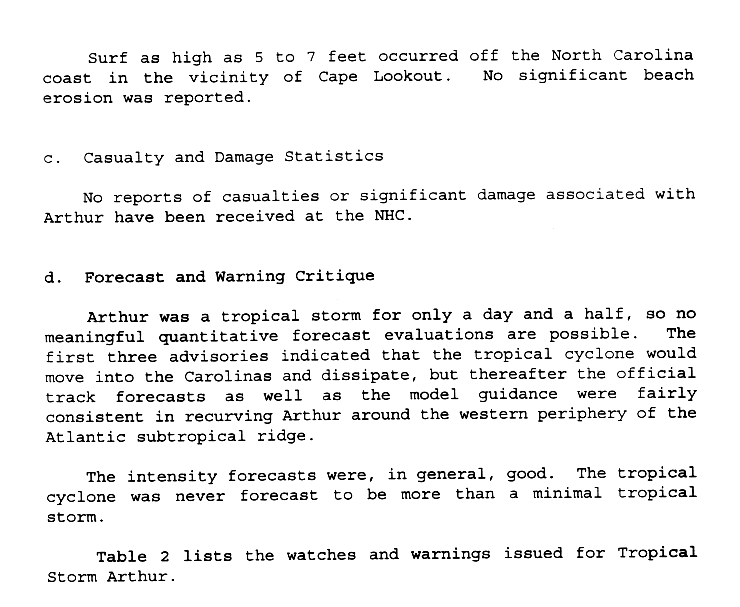 Surf as high as 5 to 7 feet occurred off the North Carolina coast in the vicinity of Cape Lookout. No significant beach erosion was reported.

c. Casualty and Damage Statistics

No reports of casualties or significant damage associated with Arthur have been received at the NHC.

d. Forecast and Warning Critique

Arthur was a tropical storm for only a day and a half, so no meaningful quantitative forecast evaluations are possible. The first three advisories indicated that the tropical cyclone would move into the Carolinas and dissipate, but thereafter the official track forecasts as well as the model guidance were fairly consistent in recurving Arthur around the western periphery of the Atlantic subtropical ridge.

The intensity forecasts were, in general, good. The tropical cyclone was never forecast to be more than a minimal tropical storm.

Table 2 lists the watches and warnings issued for Tropical Storm Arthur.